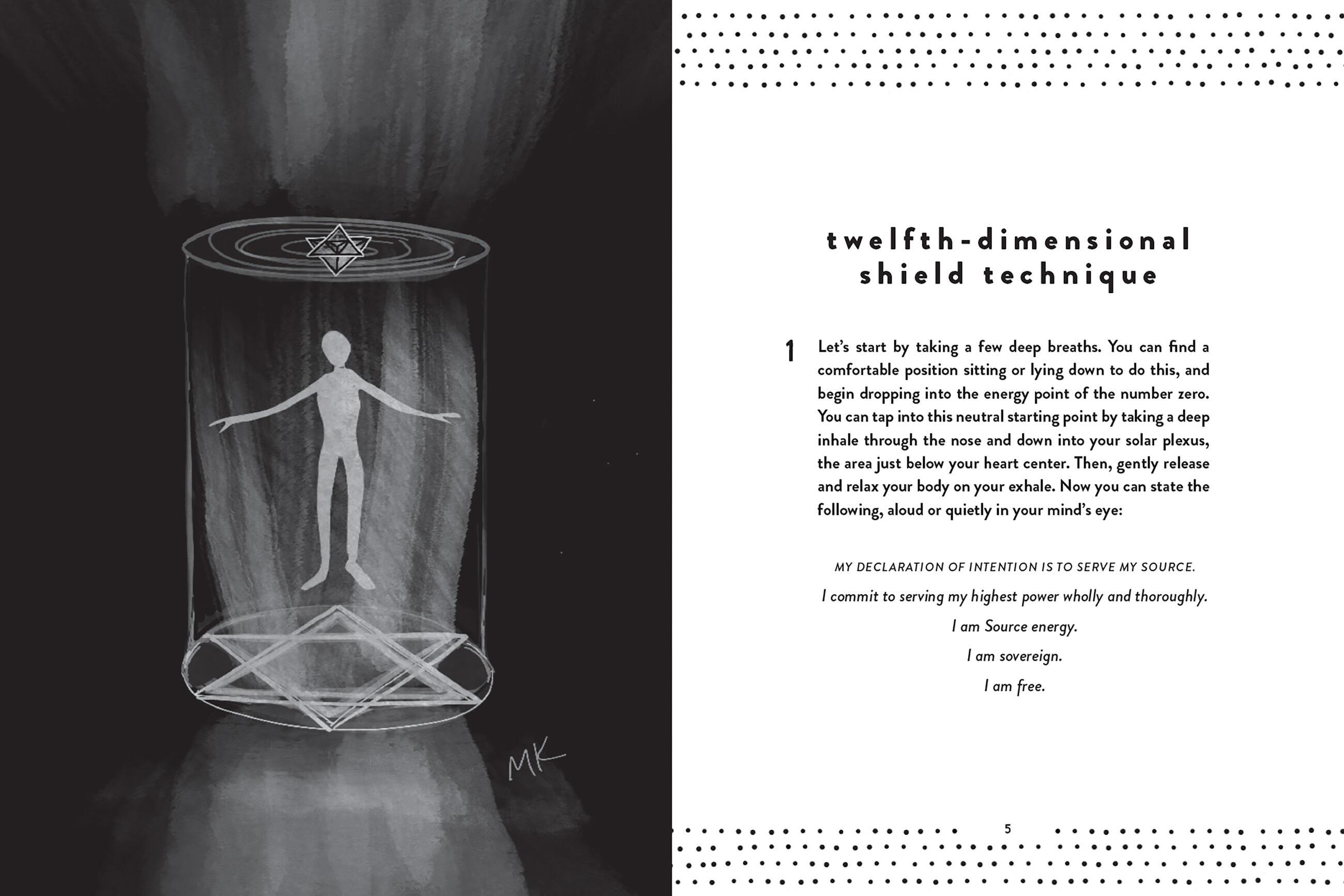 MK

twelfth-dimensional shield technique

1 Let's start by taking a few deep breaths. You can find a comfortable position sitting or lying down to do this, and begin dropping into the energy point of the number zero. You can tap into this neutral starting point by taking a deep inhale through the nose and down into your solar plexus, the area just below your heart center. Then, gently release and relax your body on your exhale. Now you can state the following, aloud or quietly in your mind's eye:

MY DECLARATION OF INTENTION IS TO SERVE MY SOURCE.

I commit to serving my highest power wholly and thoroughly.

I am Source energy.

I am sovereign.

I am free.

5